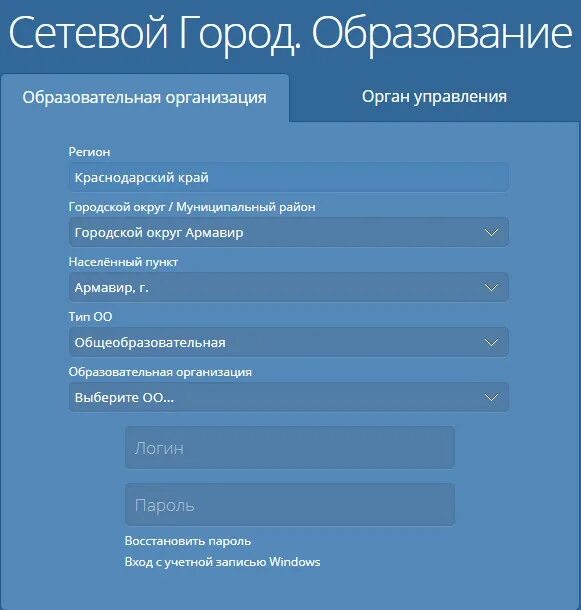 Сетевой Город. Образование

Образовательная организация

Орган управления

Регион

Краснодарский край

Городской округ / Муниципальный район

Городской округ Армавир

Населённый пункт

Армавир, г.

Тип ОО

Общеобразовательная

Образовательная организация

Выберите ОО...

Логин

Пароль

Восстановить пароль

Вход с учетной записью Windows